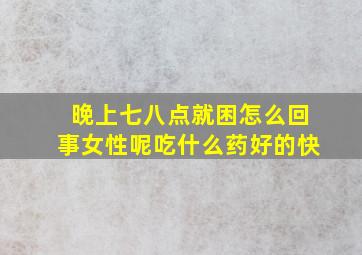 晚上七八点就困怎么回事女性呢吃什么药好的快